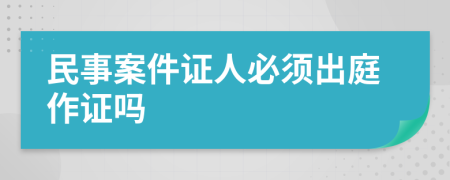 民事案件证人必须出庭作证吗